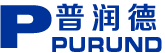 P 普润德
PURUND